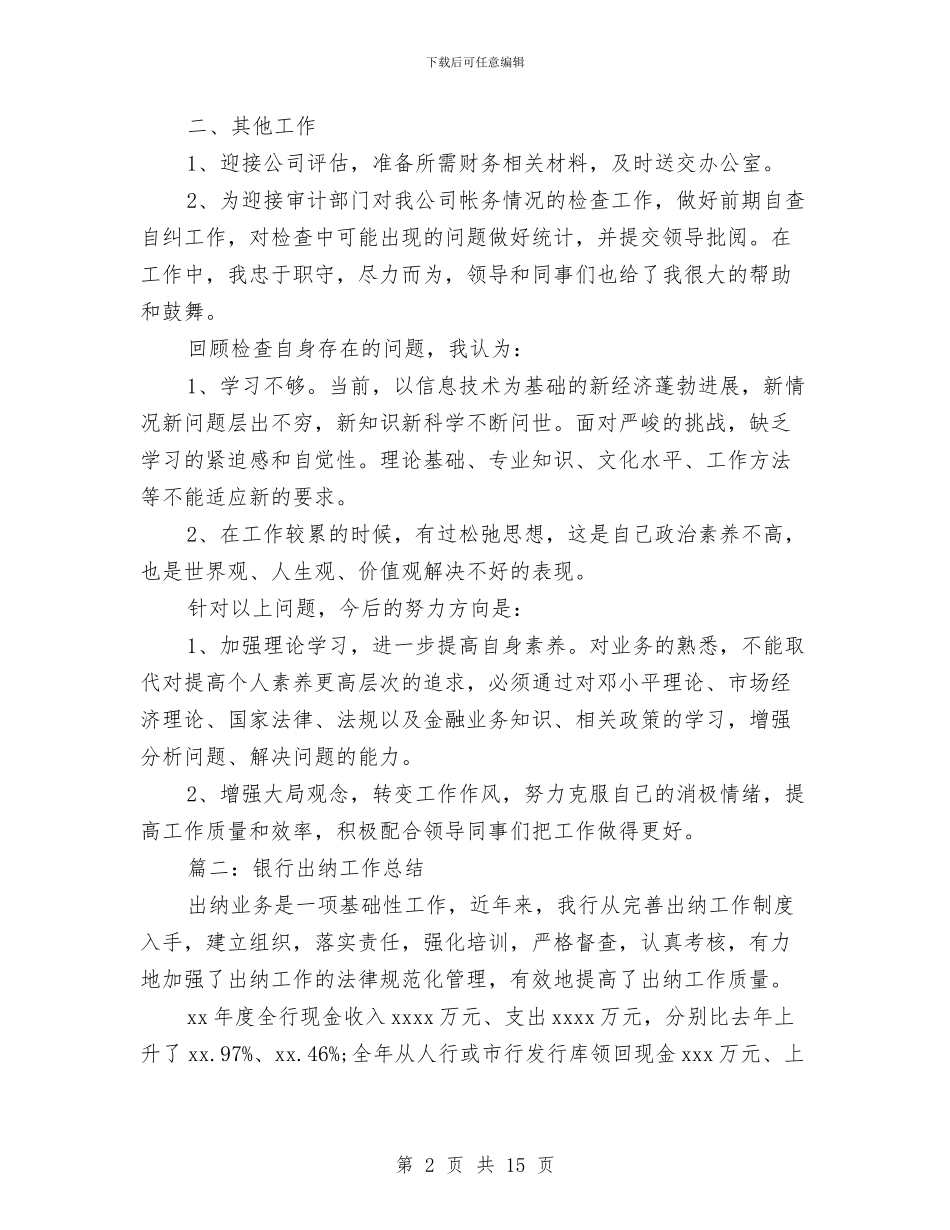 下载后可任意编辑

二、其他工作

1、迎接公司评估，准备所需财务相关材料，及时送交办公室。

2、为迎接审计部门对我公司帐务情况的检查工作，做好前期自查自纠工作，对检查中可能出现的问题做好统计，并提交领导批阅。在工作中，我忠于职守，尽力而为，领导和同事们也给了我很大的帮助和鼓舞。

回顾检查自身存在的问题，我认为：

1、学习不够。当前，以信息技术为基础的新经济蓬勃进展，新情况新问题层出不穷，新知识新科学不断问世。面对严峻的挑战，缺乏学习的紧迫感和自觉性。理论基础、专业知识、文化水平、工作方法等不能适应新的要求。

2、在工作较累的时候，有过松弛思想，这是自己政治素养不高，也是世界观、人生观、价值观解决不好的表现。

针对以上问题，今后的努力方向是：

1、加强理论学习，进一步提高自身素养。对业务的熟悉，不能取代对提高个人素养更高层次的追求，必须通过对邓小平理论、市场经济理论、国家法律、法规以及金融业务知识、相关政策的学习，增强分析问题、解决问题的能力。

2、增强大局观念，转变工作作风，努力克服自己的消极情绪，提高工作质量和效率，积极配合领导同事们把工作做得更好。

篇二：银行出纳工作总结

出纳业务是一项基础性工作，近年来，我行从完善出纳工作制度入手，建立组织，落实责任，强化培训，严格督查，认真考核，有力地加强了出纳工作的法律规范化管理，有效地提高了出纳工作质量。

xx 年度全行现金收入 xxxx 万元、支出 xxxx 万元，分别比去年上升了 xx.97%、xx.46%;全年从人行或市行发行库领回现金 xxx 万元、上

第 2 页 共 15 页